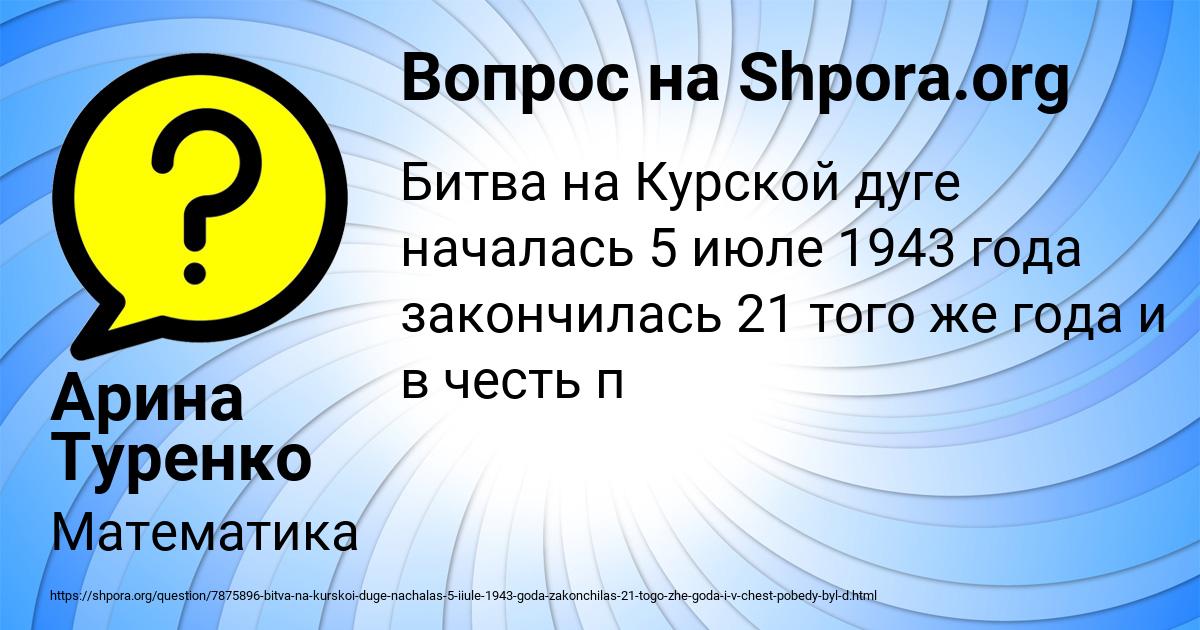 Вопрос на Shpora.org

Битва на Курской дуге началась 5 июле 1943 года закончилась 21 того же года и в честь п

Арина Туренко

Математика

https://shpora.org/question/7875896-bitva-na-kurskoi-duge-nachalas-5-iiule-1943-goda-zakonchilas-21-togo-zhe-goda-i-v-chest-pobedy-byl-d.html